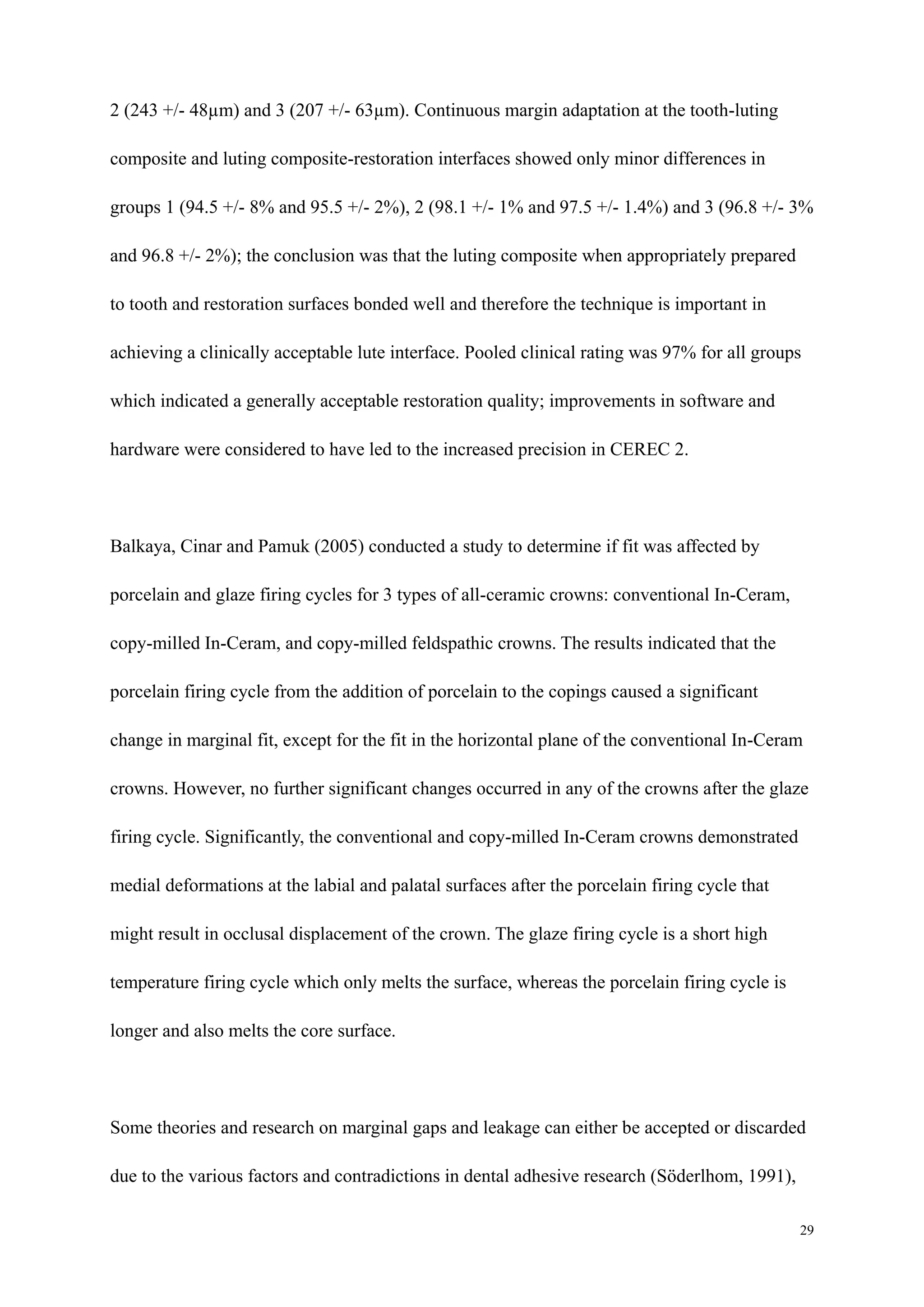 2 (243 +/- 48µm) and 3 (207 +/- 63µm). Continuous margin adaptation at the tooth-luting composite and luting composite-restoration interfaces showed only minor differences in groups 1 (94.5 +/- 8% and 95.5 +/- 2%), 2 (98.1 +/- 1% and 97.5 +/- 1.4%) and 3 (96.8 +/- 3% and 96.8 +/- 2%); the conclusion was that the luting composite when appropriately prepared to tooth and restoration surfaces bonded well and therefore the technique is important in achieving a clinically acceptable lute interface. Pooled clinical rating was 97% for all groups which indicated a generally acceptable restoration quality; improvements in software and hardware were considered to have led to the increased precision in CEREC 2.

Balkaya, Cinar and Pamuk (2005) conducted a study to determine if fit was affected by porcelain and glaze firing cycles for 3 types of all-ceramic crowns: conventional In-Ceram, copy-milled In-Ceram, and copy-milled feldspathic crowns. The results indicated that the porcelain firing cycle from the addition of porcelain to the copings caused a significant change in marginal fit, except for the fit in the horizontal plane of the conventional In-Ceram crowns. However, no further significant changes occurred in any of the crowns after the glaze firing cycle. Significantly, the conventional and copy-milled In-Ceram crowns demonstrated medial deformations at the labial and palatal surfaces after the porcelain firing cycle that might result in occlusal displacement of the crown. The glaze firing cycle is a short high temperature firing cycle which only melts the surface, whereas the porcelain firing cycle is longer and also melts the core surface.

Some theories and research on marginal gaps and leakage can either be accepted or discarded due to the various factors and contradictions in dental adhesive research (Söderlhom, 1991),

29